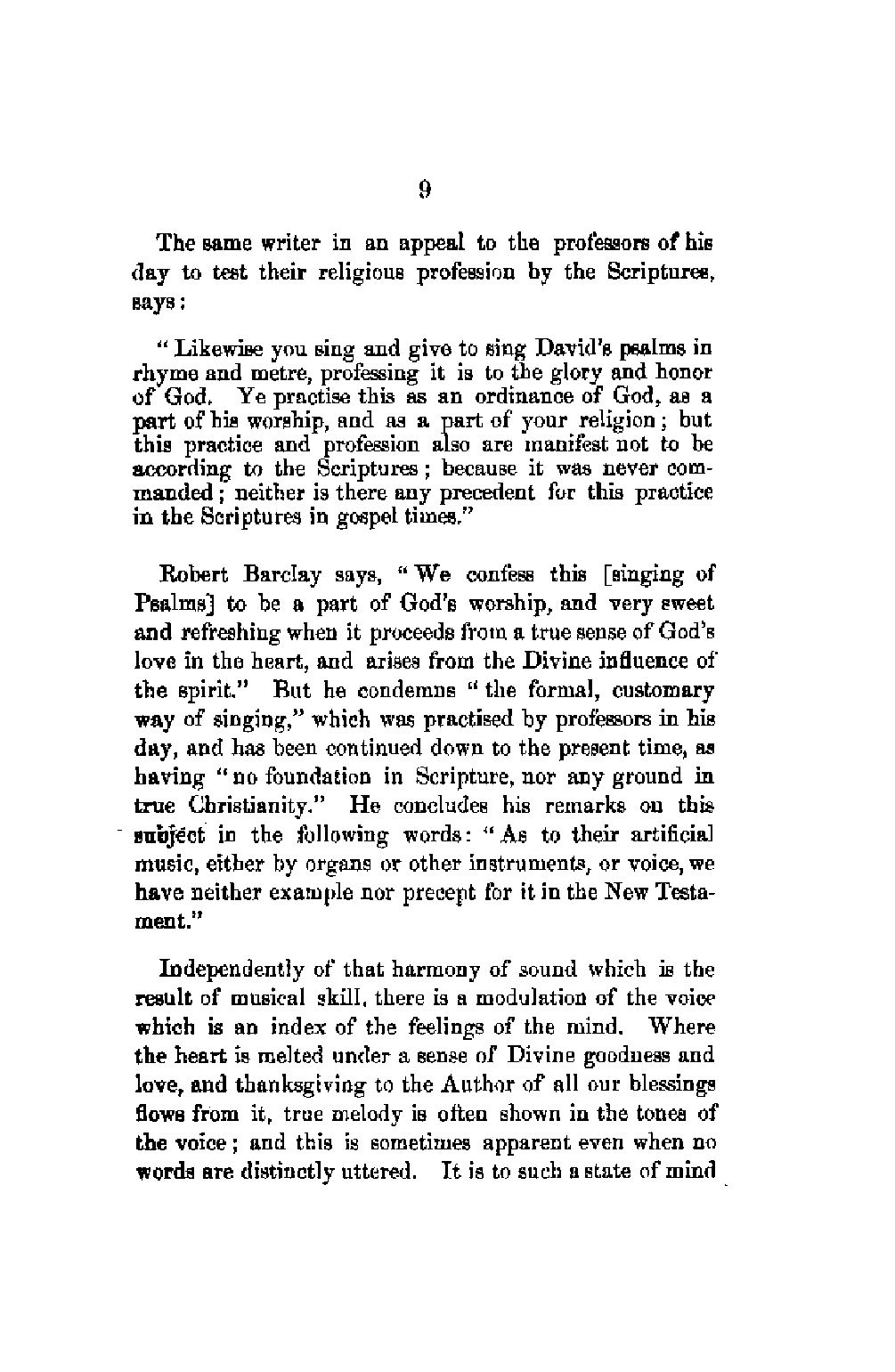 9

The same writer in an appeal to the professors of his day to test their religious profession by the Scriptures, says:

"Likewise you sing and give to sing David's psalms in rhyme and metre, professing it is to the glory and honor of God. Ye practise this as an ordinance of God, as a part of his worship, and as a part of your religion; but this practice and profession also are manifest not to be according to the Scriptures; because it was never commanded; neither is there any precedent for this practice in the Scriptures in gospel times."

Robert Barclay says, "We confess this [singing of Psalms] to be a part of God's worship, and very sweet and refreshing when it proceeds from a true sense of God's love in the heart, and arises from the Divine influence of the spirit." But he condemns "the formal, customary way of singing," which was practised by professors in his day, and has been continued down to the present time, as having "no foundation in Scripture, nor any ground in true Christianity." He concludes his remarks on this subject in the following words: "As to their artificial music, either by organs or other instruments, or voice, we have neither example nor precept for it in the New Testament."

Independently of that harmony of sound which is the result of musical skill, there is a modulation of the voice which is an index of the feelings of the mind. Where the heart is melted under a sense of Divine goodness and love, and thanksgiving to the Author of all our blessings flows from it, true melody is often shown in the tones of the voice; and this is sometimes apparent even when no words are distinctly uttered. It is to such a state of mind